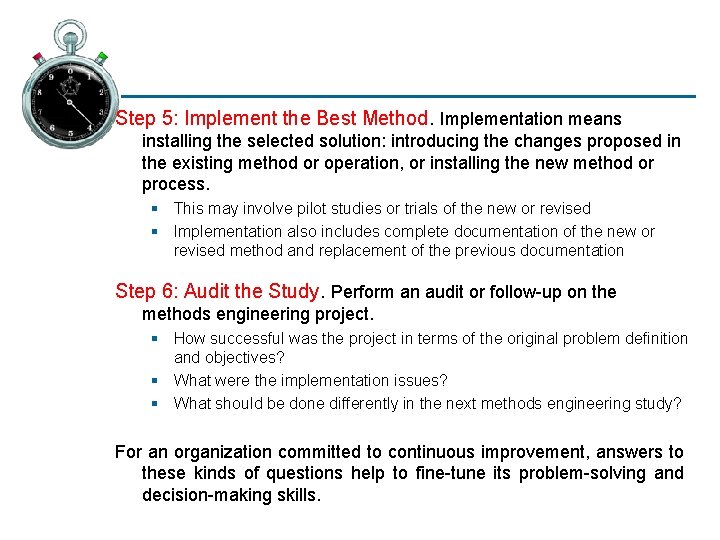 Step 5: Implement the Best Method. Implementation means installing the selected solution: introducing the changes proposed in the existing method or operation, or installing the new method or process.

- This may involve pilot studies or trials of the new or revised
- Implementation also includes complete documentation of the new or revised method and replacement of the previous documentation

Step 6: Audit the Study. Perform an audit or follow-up on the methods engineering project.

- How successful was the project in terms of the original problem definition and objectives?
- What were the implementation issues?
- What should be done differently in the next methods engineering study?

For an organization committed to continuous improvement, answers to these kinds of questions help to fine-tune its problem-solving and decision-making skills.